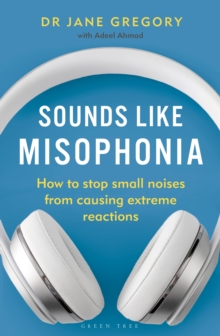 DR JANE GREGORY
with Adeel Ahmad

SOUNDS LIKE
MISOPHONIA

How to stop small noises from causing extreme reactions

GREEN TREE